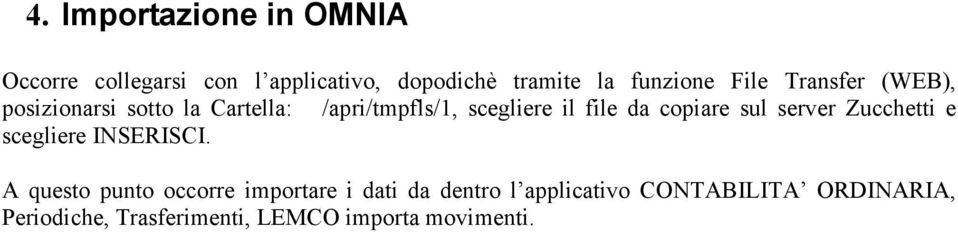 4. Importazione in OMNIA

Occorre collegarsi con l’applicativo, dopodichè tramite la funzione File Transfer (WEB), posizionarsi sotto la Cartella: /apri/tmpfls/1, scegliere il file da copiare sul server Zucchetti e scegliere INSERISCI.

A questo punto occorre importare i dati da dentro l’applicativo CONTABILITA’ ORDINARIA, Periodiche, Trasferimenti, LEMCO importa movimenti.